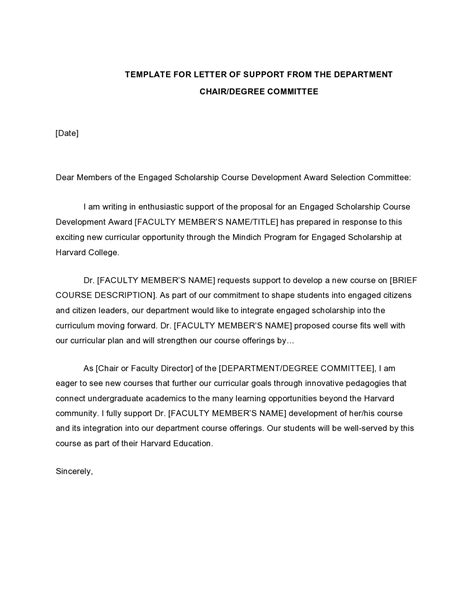 TEMPLATE FOR LETTER OF SUPPORT FROM THE DEPARTMENT CHAIR/DEGREE COMMITTEE

[Date]

Dear Members of the Engaged Scholarship Course Development Award Selection Committee:

I am writing in enthusiastic support of the proposal for an Engaged Scholarship Course Development Award [FACULTY MEMBER'S NAME/TITLE] has prepared in response to this exciting new curricular opportunity through the Mindich Program for Engaged Scholarship at Harvard College.

Dr. [FACULTY MEMBER'S NAME] requests support to develop a new course on [BRIEF COURSE DESCRIPTION]. As part of our commitment to shape students into engaged citizens and citizen leaders, our department would like to integrate engaged scholarship into the curriculum moving forward. Dr. [FACULTY MEMBER'S NAME] proposed course fits well with our curricular plan and will strengthen our course offerings by…

As [Chair or Faculty Director] of the [DEPARTMENT/DEGREE COMMITTEE], I am eager to see new courses that further our curricular goals through innovative pedagogies that connect undergraduate academics to the many learning opportunities beyond the Harvard community. I fully support Dr. [FACULTY MEMBER'S NAME] development of her/his course and its integration into our department course offerings. Our students will be well-served by this course as part of their Harvard Education.

Sincerely,